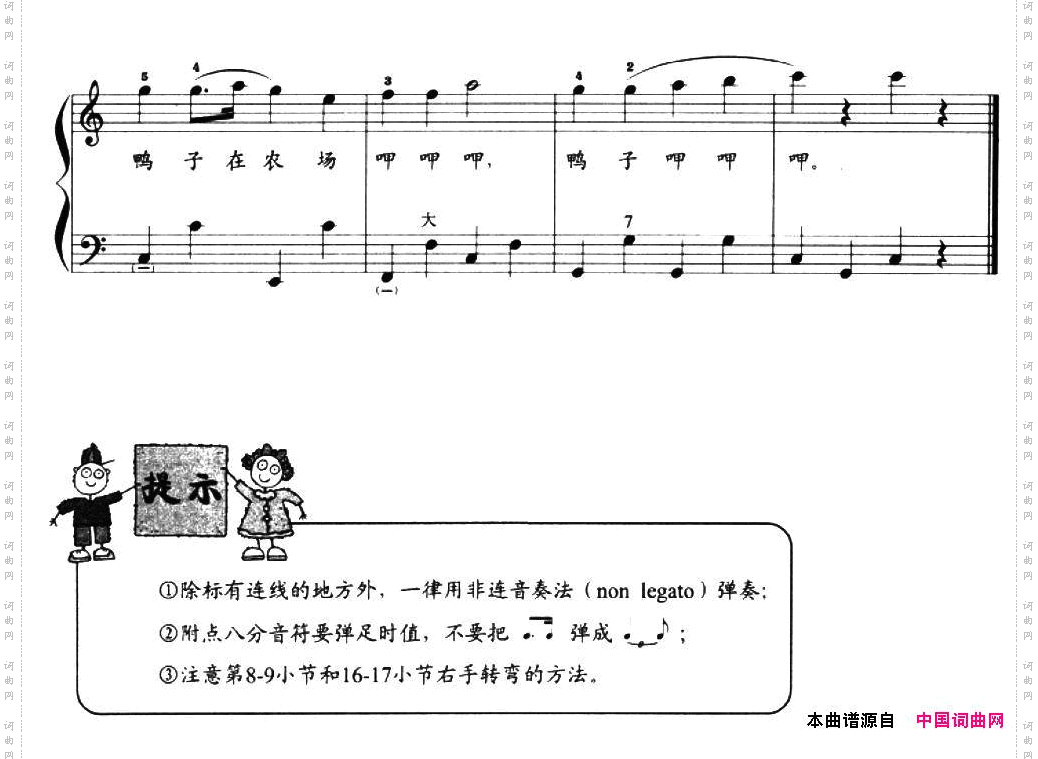 5 4 3 4 2

鸭 子 在 农 场 呷 呷 呷, 鸭 子 呷 呷 呷。

大 7

(一)

提示

①除标有连线的地方外,一律用非连音奏法(non legato)弹奏;

②附点八分音符要弹足时值,不要把 弹成 ;

③注意第8-9小节和16-17小节右手转弯的方法。

本曲谱源自 中国词曲网

词曲网